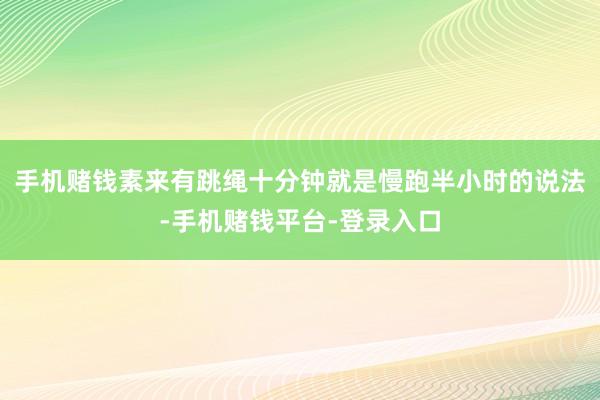 手机赌钱素来有跳绳十分钟就是慢跑半小时的说法-手机赌钱平台-登录入口